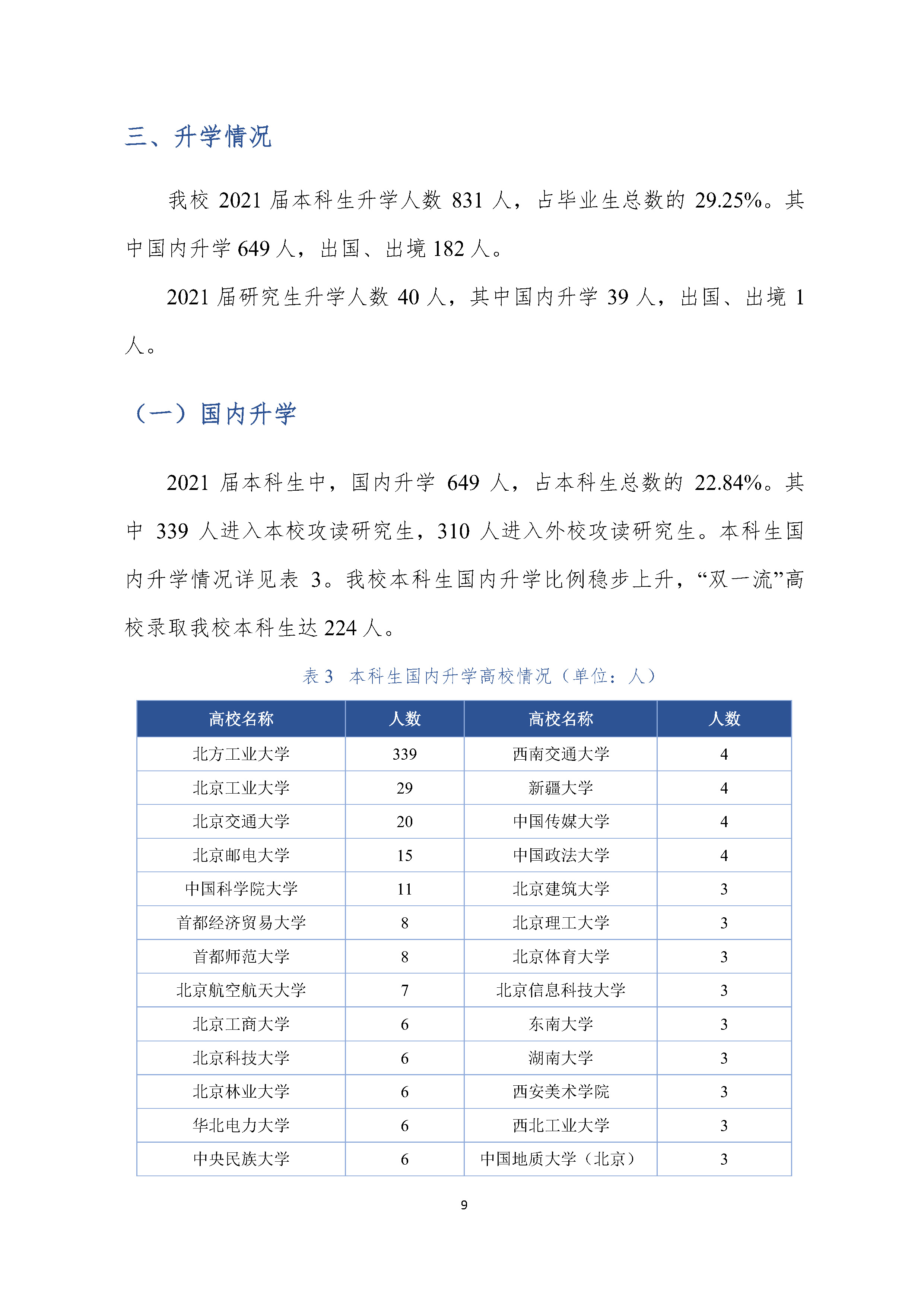 三、升学情况

我校 2021 届本科生升学人数 831 人，占毕业生总数的 29.25%。其中国内升学 649 人，出国、出境 182 人。

2021 届研究生升学人数 40 人，其中国内升学 39 人，出国、出境 1 人。

（一）国内升学

2021 届本科生中，国内升学 649 人，占本科生总数的 22.84%。其中 339 人进入本校攻读研究生，310 人进入外校攻读研究生。本科生国内升学情况详见表 3。我校本科生国内升学比例稳步上升，“双一流”高校录取我校本科生达 224 人。

表 3 本科生国内升学高校情况（单位：人）

| 高校名称 | 人数 | 高校名称 | 人数 |
|---|---|---|---|
| 北方工业大学 | 339 | 西南交通大学 | 4 |
| 北京工业大学 | 29 | 新疆大学 | 4 |
| 北京交通大学 | 20 | 中国传媒大学 | 4 |
| 北京邮电大学 | 15 | 中国政法大学 | 4 |
| 中国科学院大学 | 11 | 北京建筑大学 | 3 |
| 首都经济贸易大学 | 8 | 北京理工大学 | 3 |
| 首都师范大学 | 8 | 北京体育大学 | 3 |
| 北京航空航天大学 | 7 | 北京信息科技大学 | 3 |
| 北京工商大学 | 6 | 东南大学 | 3 |
| 北京科技大学 | 6 | 湖南大学 | 3 |
| 北京林业大学 | 6 | 西安美术学院 | 3 |
| 华北电力大学 | 6 | 西北工业大学 | 3 |
| 中央民族大学 | 6 | 中国地质大学（北京） | 3 |

9